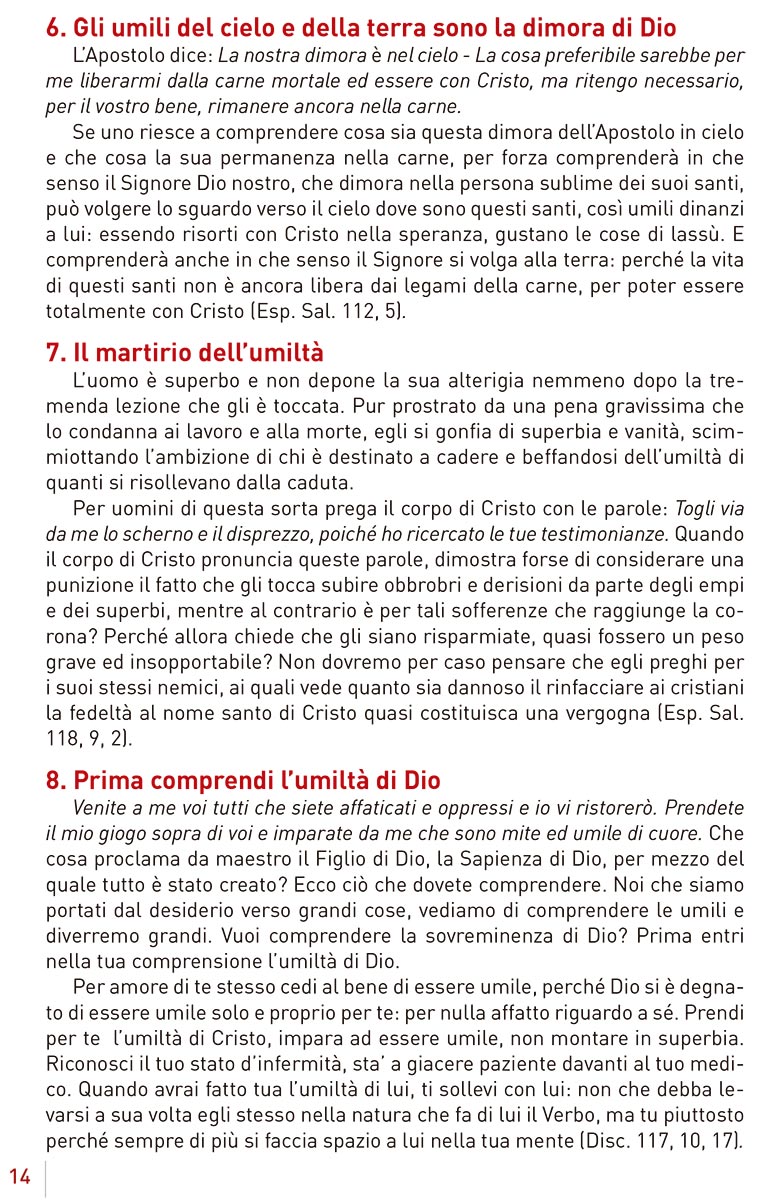 6. Gli umili del cielo e della terra sono la dimora di Dio

L'Apostolo dice: La nostra dimora è nel cielo - La cosa preferibile sarebbe per me liberarmi dalla carne mortale ed essere con Cristo, ma ritengo necessario, per il vostro bene, rimanere ancora nella carne.

Se uno riesce a comprendere cosa sia questa dimora dell'Apostolo in cielo e che cosa la sua permanenza nella carne, per forza comprenderà in che senso il Signore Dio nostro, che dimora nella persona sublime dei suoi santi, può volgere lo sguardo verso il cielo dove sono questi santi, così umili dinanzi a lui: essendo risorti con Cristo nella speranza, gustano le cose di lassù. E comprenderà anche in che senso il Signore si volga alla terra: perché la vita di questi santi non è ancora libera dai legami della carne, per poter essere totalmente con Cristo (Esp. Sal. 112, 5).

7. Il martirio dell'umiltà

L'uomo è superbo e non depone la sua alterigia nemmeno dopo la tremenda lezione che gli è toccata. Pur prostrato da una pena gravissima che lo condanna ai lavoro e alla morte, egli si gonfia di superbia e vanità, scimmiottando l'ambizione di chi è destinato a cadere e beffandosi dell'umiltà di quanti si risollevano dalla caduta.

Per uomini di questa sorta prega il corpo di Cristo con le parole: Togli via da me lo scherno e il disprezzo, poiché ho ricercato le tue testimonianze. Quando il corpo di Cristo pronuncia queste parole, dimostra forse di considerare una punizione il fatto che gli tocca subire obbrobri e derisioni da parte degli empi e dei superbi, mentre al contrario è per tali sofferenze che raggiunge la corona? Perché allora chiede che gli siano risparmiate, quasi fossero un peso grave ed insopportabile? Non dovremo per caso pensare che egli preghi per i suoi stessi nemici, ai quali vede quanto sia dannoso il rinfacciare ai cristiani la fedeltà al nome santo di Cristo quasi costituisca una vergogna (Esp. Sal. 118, 9, 2).

8. Prima comprendi l'umiltà di Dio

Venite a me voi tutti che siete affaticati e oppressi e io vi ristorerò. Prendete il mio giogo sopra di voi e imparate da me che sono mite ed umile di cuore. Che cosa proclama da maestro il Figlio di Dio, la Sapienza di Dio, per mezzo del quale tutto è stato creato? Ecco ciò che dovete comprendere. Noi che siamo portati dal desiderio verso grandi cose, vediamo di comprendere le umili e diverremo grandi. Vuoi comprendere la sovreminenza di Dio? Prima entri nella tua comprensione l'umiltà di Dio.

Per amore di te stesso cedi al bene di essere umile, perché Dio si è degnato di essere umile solo e proprio per te: per nulla affatto riguardo a sé. Prendi per te l'umiltà di Cristo, impara ad essere umile, non montare in superbia. Riconosci il tuo stato d'infermità, sta' a giacere paziente davanti al tuo medico. Quando avrai fatto tua l'umiltà di lui, ti sollevi con lui: non che debba levarsi a sua volta egli stesso nella natura che fa di lui il Verbo, ma tu piuttosto perché sempre di più si faccia spazio a lui nella tua mente (Disc. 117, 10, 17).

14